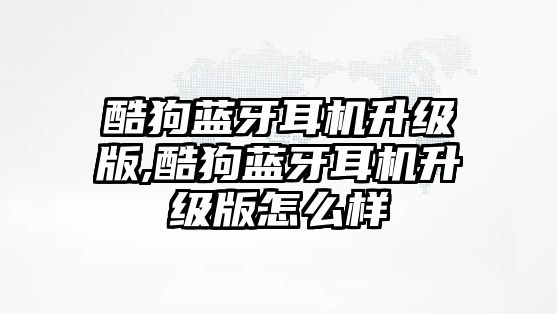 酷狗蓝牙耳机升级版,酷狗蓝牙耳机升级版怎么样